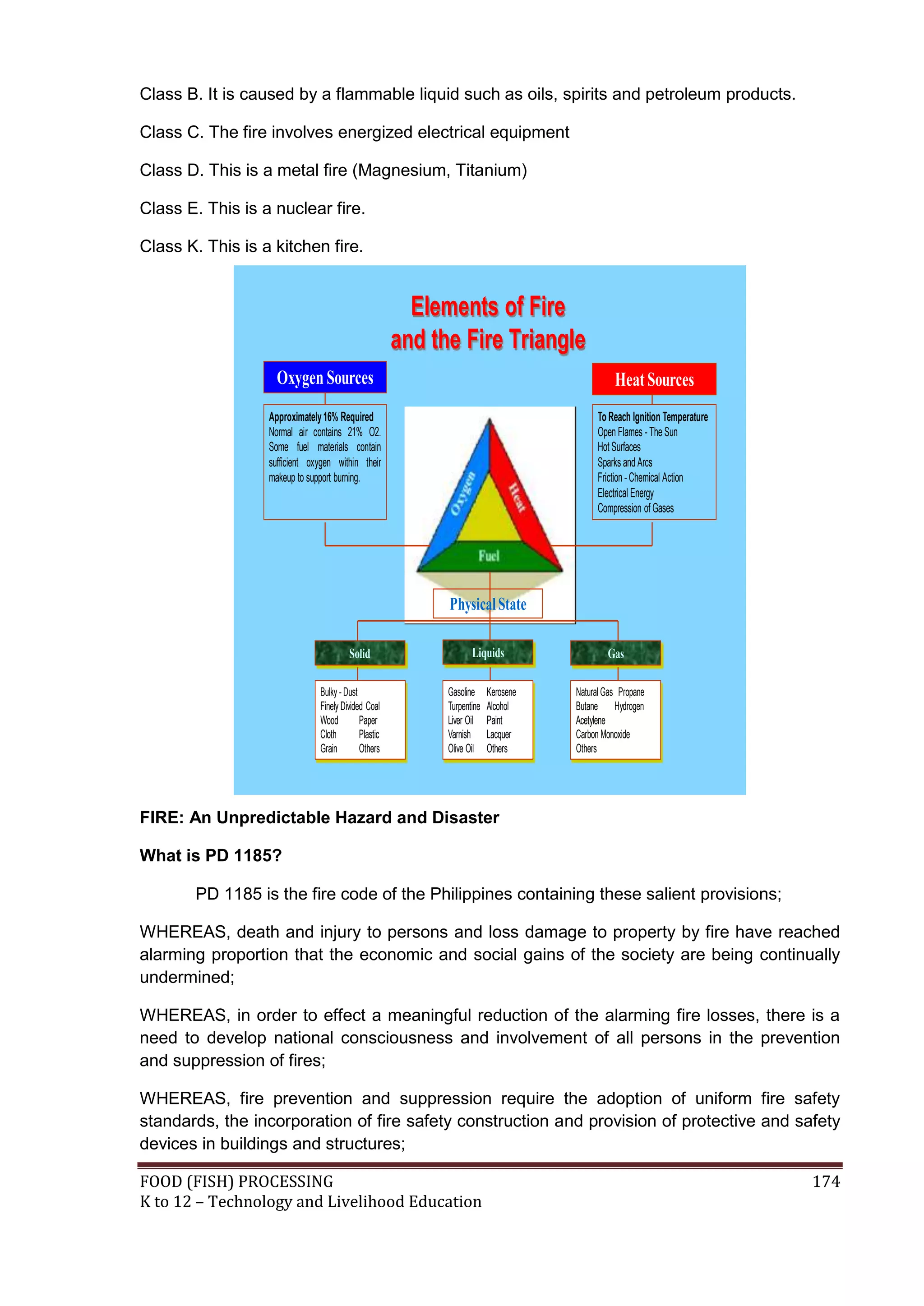 Class B. It is caused by a flammable liquid such as oils, spirits and petroleum products.

Class C. The fire involves energized electrical equipment

Class D. This is a metal fire (Magnesium, Titanium)

Class E. This is a nuclear fire.

Class K. This is a kitchen fire.

Elements of Fire
and the Fire Triangle

Oxygen Sources

Approximately 16% Required
Normal air contains 21% O2. Some fuel materials contain sufficient oxygen within their makeup to support burning.

Heat Sources

To Reach Ignition Temperature
Open Flames - The Sun
Hot Surfaces
Sparks and Arcs
Friction - Chemical Action
Electrical Energy
Compression of Gases

Oxygen
Heat
Fuel

Physical State

Solid

Bulky - Dust
Finely Divided Coal
Wood Paper
Cloth Plastic
Grain Others

Liquids

Gasoline Kerosene
Turpentine Alcohol
Liver Oil Paint
Varnish Lacquer
Olive Oil Others

Gas

Natural Gas Propane
Butane Hydrogen
Acetylene
Carbon Monoxide
Others

FIRE: An Unpredictable Hazard and Disaster

What is PD 1185?

PD 1185 is the fire code of the Philippines containing these salient provisions;

WHEREAS, death and injury to persons and loss damage to property by fire have reached alarming proportion that the economic and social gains of the society are being continually undermined;

WHEREAS, in order to effect a meaningful reduction of the alarming fire losses, there is a need to develop national consciousness and involvement of all persons in the prevention and suppression of fires;

WHEREAS, fire prevention and suppression require the adoption of uniform fire safety standards, the incorporation of fire safety construction and provision of protective and safety devices in buildings and structures;

FOOD (FISH) PROCESSING
K to 12 – Technology and Livelihood Education
174